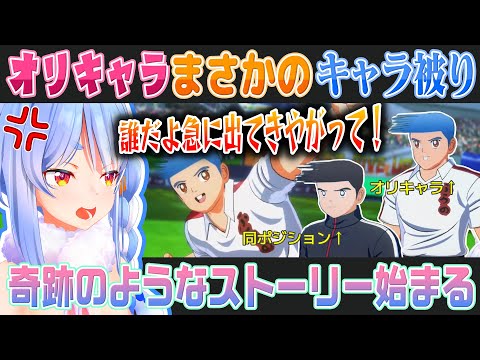 オリキャラまさかのキャラ被り

誰だよ急に出てきやがって！

オリキャラ↑

同ポジション↑

奇跡のようなストーリー始まる